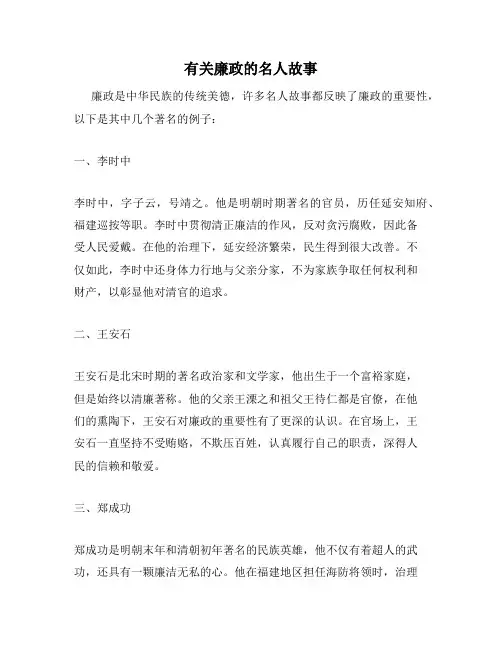 有关廉政的名人故事

廉政是中华民族的传统美德，许多名人故事都反映了廉政的重要性，以下是其中几个著名的例子：

一、李时中

李时中，字子云，号靖之。他是明朝时期著名的官员，历任延安知府、福建巡按等职。李时中贯彻清正廉洁的作风，反对贪污腐败，因此备受人民爱戴。在他的治理下，延安经济繁荣，民生得到很大改善。不仅如此，李时中还身体力行地与父亲分家，不为家族争取任何权利和财产，以彰显他对清官的追求。

二、王安石

王安石是北宋时期的著名政治家和文学家，他出生于一个富裕家庭，但是始终以清廉著称。他的父亲王溧之和祖父王待仁都是官僚，在他们的熏陶下，王安石对廉政的重要性有了更深的认识。在官场上，王安石一直坚持不受贿赂，不欺压百姓，认真履行自己的职责，深得人民的信赖和敬爱。

三、郑成功

郑成功是明朝末年和清朝初年著名的民族英雄，他不仅有着超人的武功，还具有一颗廉洁无私的心。他在福建地区担任海防将领时，治理